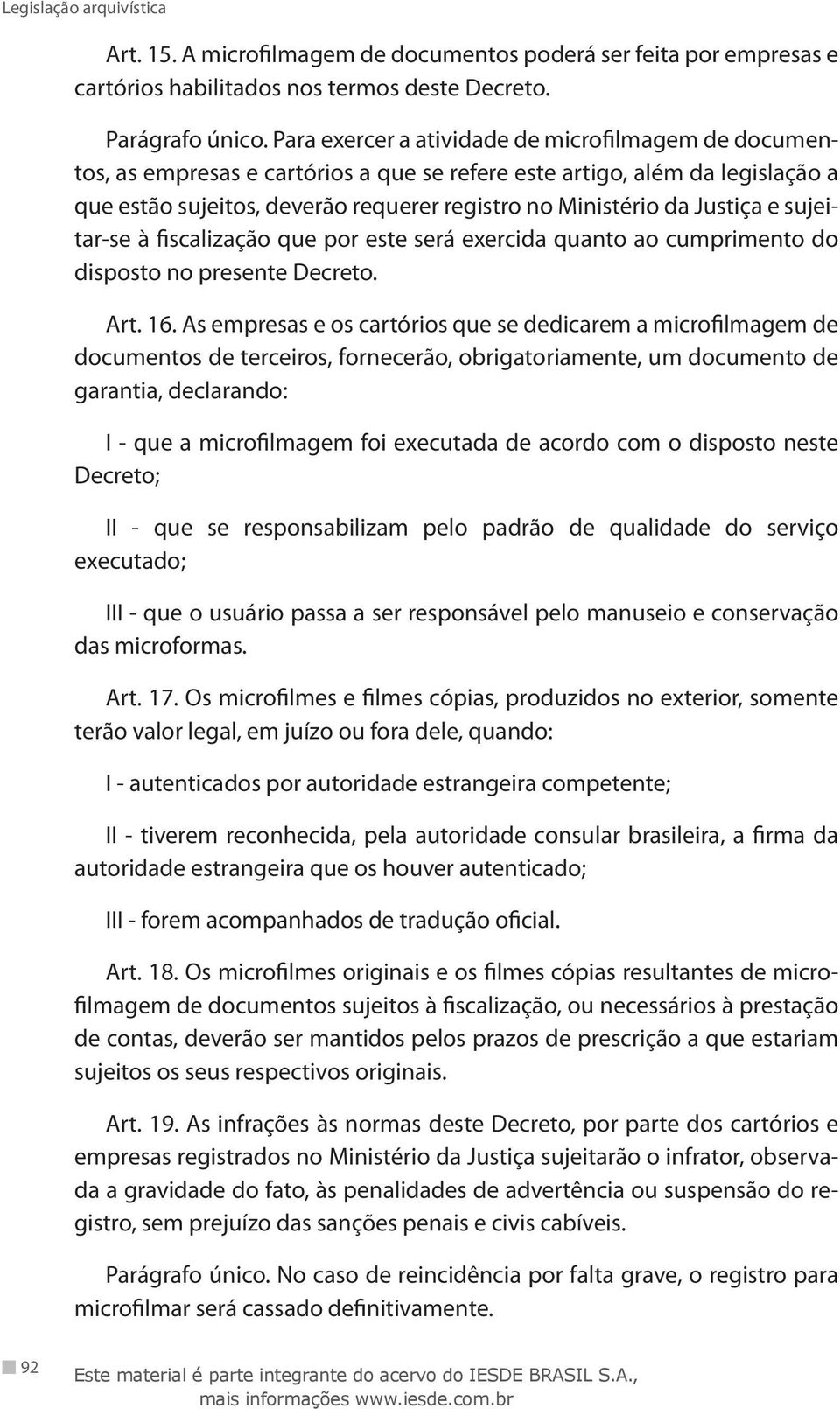 Legislação arquivística

Art. 15. A microfilmagem de documentos poderá ser feita por empresas e cartórios habilitados nos termos deste Decreto.

Parágrafo único. Para exercer a atividade de microfilmagem de documentos, as empresas e cartórios a que se refere este artigo, além da legislação a que estão sujeitos, deverão requerer registro no Ministério da Justiça e sujeitar-se à fiscalização que por este será exercida quanto ao cumprimento do disposto no presente Decreto.

Art. 16. As empresas e os cartórios que se dedicarem a microfilmagem de documentos de terceiros, fornecerão, obrigatoriamente, um documento de garantia, declarando:

I - que a microfilmagem foi executada de acordo com o disposto neste Decreto;

II - que se responsabilizam pelo padrão de qualidade do serviço executado;

III - que o usuário passa a ser responsável pelo manuseio e conservação das microformas.

Art. 17. Os microfilmes e filmes cópias, produzidos no exterior, somente terão valor legal, em juízo ou fora dele, quando:

I - autenticados por autoridade estrangeira competente;

II - tiverem reconhecida, pela autoridade consular brasileira, a firma da autoridade estrangeira que os houver autenticado;

III - forem acompanhados de tradução oficial.

Art. 18. Os microfilmes originais e os filmes cópias resultantes de microfilmagem de documentos sujeitos à fiscalização, ou necessários à prestação de contas, deverão ser mantidos pelos prazos de prescrição a que estariam sujeitos os seus respectivos originais.

Art. 19. As infrações às normas deste Decreto, por parte dos cartórios e empresas registrados no Ministério da Justiça sujeitarão o infrator, observada a gravidade do fato, às penalidades de advertência ou suspensão do registro, sem prejuízo das sanções penais e civis cabíveis.

Parágrafo único. No caso de reincidência por falta grave, o registro para microfilmar será cassado definitivamente.

92

Este material é parte integrante do acervo do IESDE BRASIL S.A., mais informações www.iesde.com.br